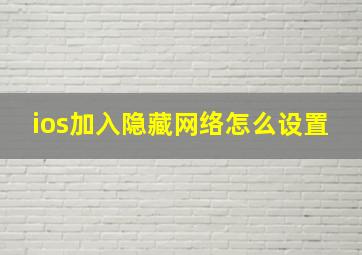 ios加入隐藏网络怎么设置